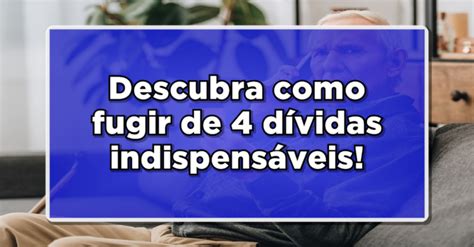 Descubra como fugir de 4 dívidas indispensáveis!